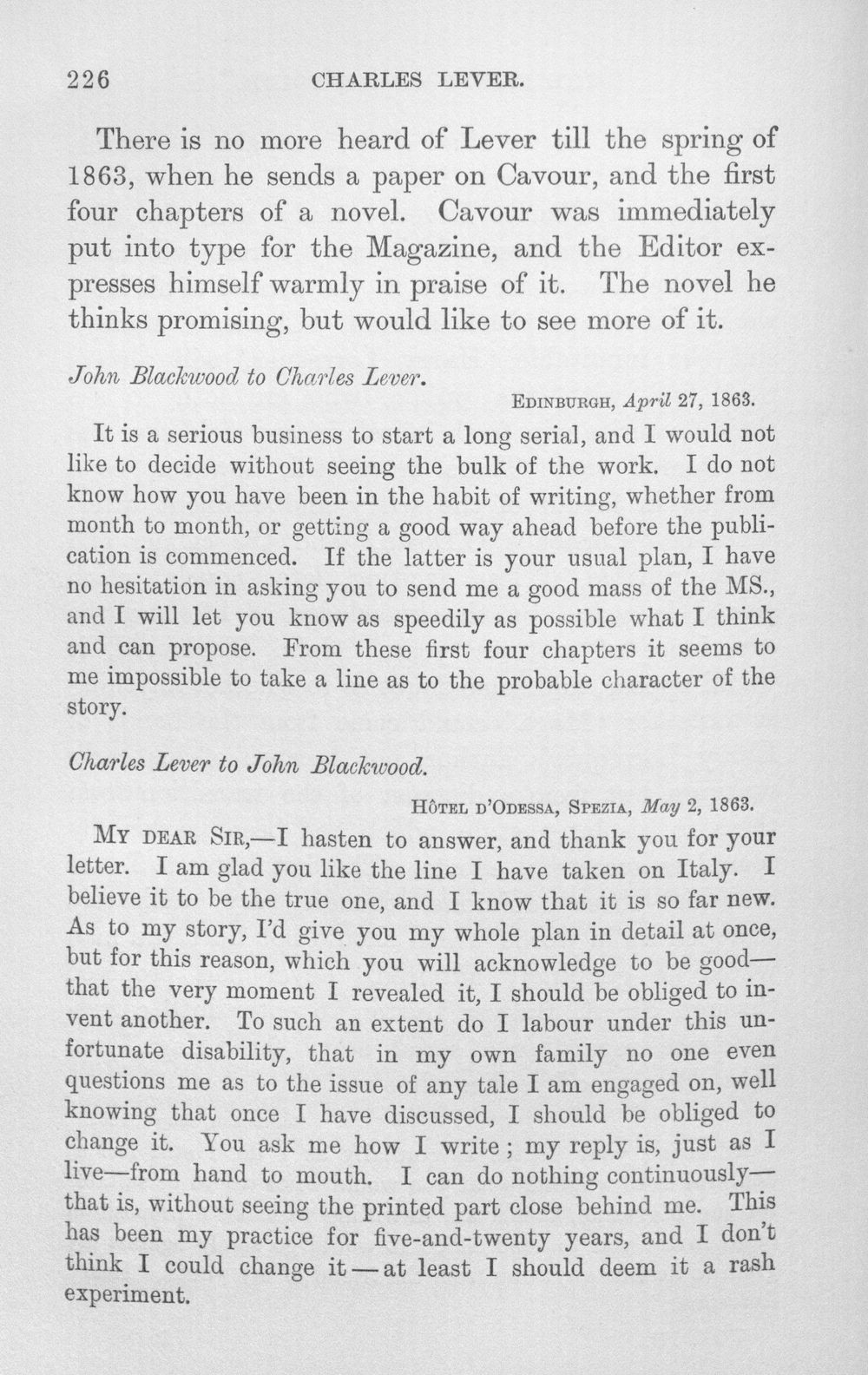 226 CHARLES LEVER.

There is no more heard of Lever till the spring of 1863, when he sends a paper on Cavour, and the first four chapters of a novel. Cavour was immediately put into type for the Magazine, and the Editor expresses himself warmly in praise of it. The novel he thinks promising, but would like to see more of it.

John Blackwood to Charles Lever.

Edinburgh, April 27, 1863.

It is a serious business to start a long serial, and I would not like to decide without seeing the bulk of the work. I do not know how you have been in the habit of writing, whether from month to month, or getting a good way ahead before the publication is commenced. If the latter is your usual plan, I have no hesitation in asking you to send me a good mass of the MS., and I will let you know as speedily as possible what I think and can propose. From these first four chapters it seems to me impossible to take a line as to the probable character of the story.

Charles Lever to John Blackwood.

Hôtel d'Odessa, Spezia, May 2, 1863.

My dear Sir,—I hasten to answer, and thank you for your letter. I am glad you like the line I have taken on Italy. I believe it to be the true one, and I know that it is so far new. As to my story, I'd give you my whole plan in detail at once, but for this reason, which you will acknowledge to be good—that the very moment I revealed it, I should be obliged to invent another. To such an extent do I labour under this unfortunate disability, that in my own family no one even questions me as to the issue of any tale I am engaged on, well knowing that once I have discussed, I should be obliged to change it. You ask me how I write; my reply is, just as I live—from hand to mouth. I can do nothing continuously—that is, without seeing the printed part close behind me. This has been my practice for five-and-twenty years, and I don't think I could change it—at least I should deem it a rash experiment.